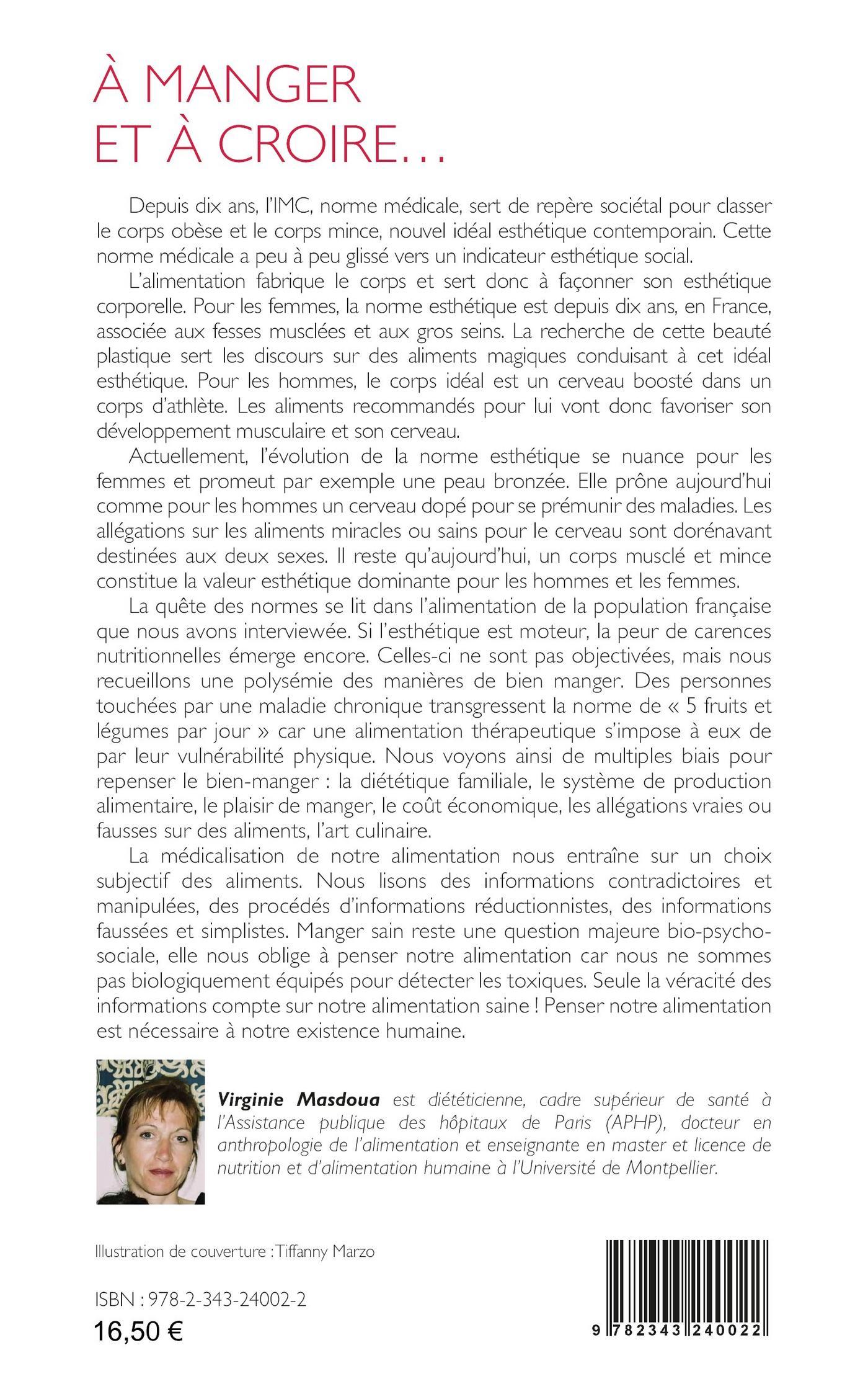 À MANGER ET À CROIRE…

Depuis dix ans, l'IMC, norme médicale, sert de repère sociétal pour classer le corps obèse et le corps mince, nouvel idéal esthétique contemporain. Cette norme médicale a peu à peu glissé vers un indicateur esthétique social.

L'alimentation fabrique le corps et sert donc à façonner son esthétique corporelle. Pour les femmes, la norme esthétique est depuis dix ans, en France, associée aux fesses musclées et aux gros seins. La recherche de cette beauté plastique sert les discours sur des aliments magiques conduisant à cet idéal esthétique. Pour les hommes, le corps idéal est un cerveau boosté dans un corps d'athlète. Les aliments recommandés pour lui vont donc favoriser son développement musculaire et son cerveau.

Actuellement, l'évolution de la norme esthétique se nuance pour les femmes et promeut par exemple une peau bronzée. Elle prône aujourd'hui comme pour les hommes un cerveau dopé pour se prémunir des maladies. Les allégations sur les aliments miracles ou sains pour le cerveau sont dorénavant destinées aux deux sexes. Il reste qu'aujourd'hui, un corps musclé et mince constitue la valeur esthétique dominante pour les hommes et les femmes.

La quête des normes se lit dans l'alimentation de la population française que nous avons interviewée. Si l'esthétique est moteur, la peur de carences nutritionnelles émerge encore. Celles-ci ne sont pas objectivées, mais nous recueillons une polysémie des manières de bien manger. Des personnes touchées par une maladie chronique transgressent la norme de « 5 fruits et légumes par jour » car une alimentation thérapeutique s'impose à eux de par leur vulnérabilité physique. Nous voyons ainsi de multiples biais pour repenser le bien-manger : la diététique familiale, le système de production alimentaire, le plaisir de manger, le coût économique, les allégations vraies ou fausses sur des aliments, l'art culinaire.

La médicalisation de notre alimentation nous entraîne sur un choix subjectif des aliments. Nous lisons des informations contradictoires et manipulées, des procédés d'informations réductionnistes, des informations faussées et simplistes. Manger sain reste une question majeure bio-psycho-sociale, elle nous oblige à penser notre alimentation car nous ne sommes pas biologiquement équipés pour détecter les toxiques. Seule la véracité des informations compte sur notre alimentation saine ! Penser notre alimentation est nécessaire à notre existence humaine.

Virginie Masdoua est diététicienne, cadre supérieur de santé à l'Assistance publique des hôpitaux de Paris (APHP), docteur en anthropologie de l'alimentation et enseignante en master et licence de nutrition et d'alimentation humaine à l'Université de Montpellier.

Illustration de couverture : Tiffanny Marzo

ISBN : 978-2-343-24002-2
16,50 €

9 782343 240022